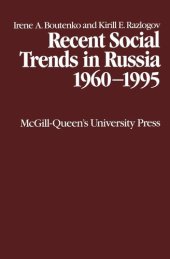 Irene A. Boutenko and Kirill E. Razlogov

Recent Social Trends in Russia 1960–1995

McGill-Queen's University Press